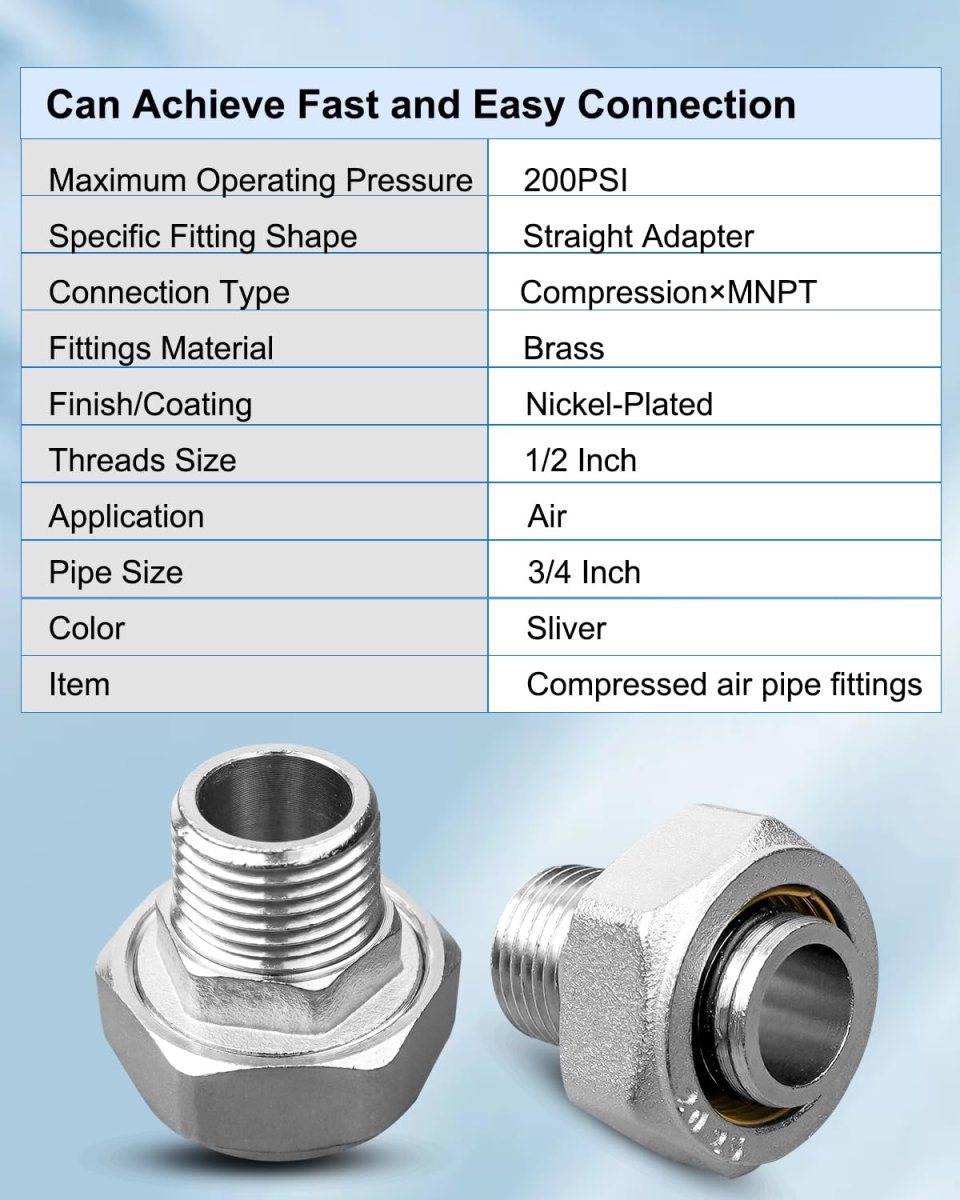 Can Achieve Fast and Easy Connection

| Maximum Operating Pressure | 200PSI |
|---|---|
| Specific Fitting Shape | Straight Adapter |
| Connection Type | Compression×MNPT |
| Fittings Material | Brass |
| Finish/Coating | Nickel-Plated |
| Threads Size | 1/2 Inch |
| Application | Air |
| Pipe Size | 3/4 Inch |
| Color | Sliver |
| Item | Compressed air pipe fittings |